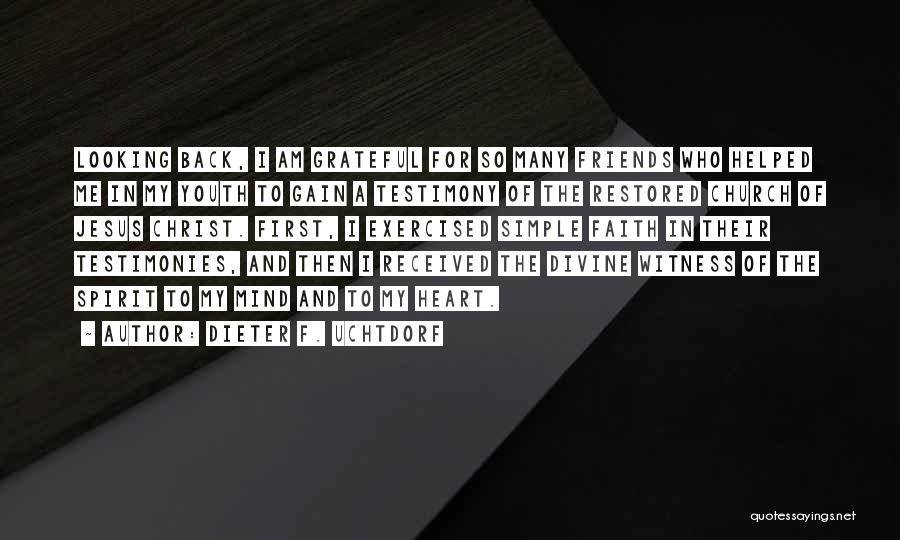 LOOKING BACK, I AM GRATEFUL FOR SO MANY FRIENDS WHO HELPED ME IN MY YOUTH TO GAIN A TESTIMONY OF THE RESTORED CHURCH OF JESUS CHRIST. FIRST, I EXERCISED SIMPLE FAITH IN THEIR TESTIMONIES, AND THEN I RECEIVED THE DIVINE WITNESS OF THE SPIRIT TO MY MIND AND TO MY HEART.

~ AUTHOR: DIETER F. UCHTDORF

quotessayings.net